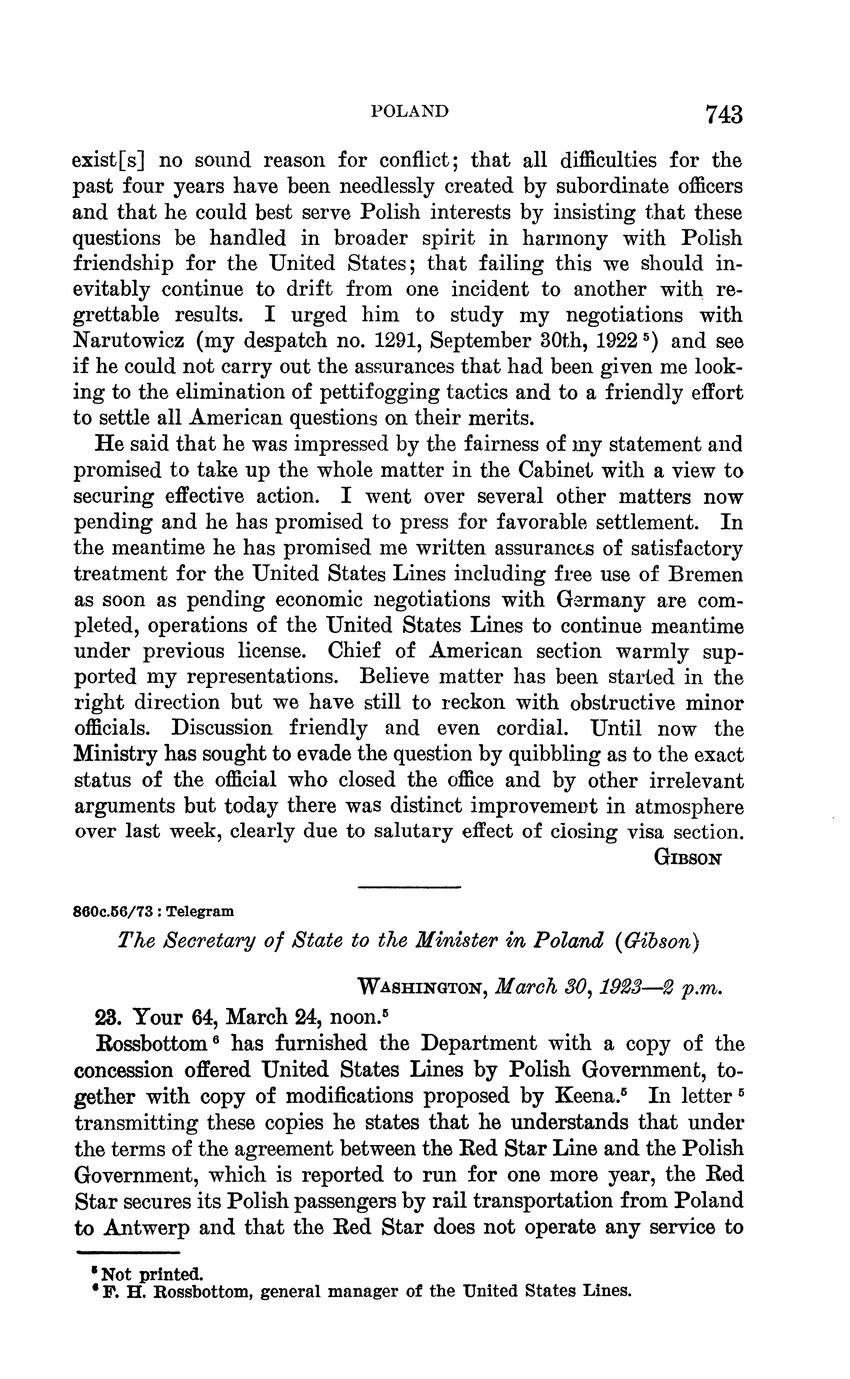 POLAND 743

exist[s] no sound reason for conflict; that all difficulties for the past four years have been needlessly created by subordinate officers and that he could best serve Polish interests by insisting that these questions be handled in broader spirit in harmony with Polish friendship for the United States; that failing this we should inevitably continue to drift from one incident to another with regrettable results. I urged him to study my negotiations with Narutowicz (my despatch no. 1291, September 30th, 1922 $^5$) and see if he could not carry out the assurances that had been given me looking to the elimination of pettifogging tactics and to a friendly effort to settle all American questions on their merits.

He said that he was impressed by the fairness of my statement and promised to take up the whole matter in the Cabinet with a view to securing effective action. I went over several other matters now pending and he has promised to press for favorable settlement. In the meantime he has promised me written assurances of satisfactory treatment for the United States Lines including free use of Bremen as soon as pending economic negotiations with Germany are completed, operations of the United States Lines to continue meantime under previous license. Chief of American section warmly supported my representations. Believe matter has been started in the right direction but we have still to reckon with obstructive minor officials. Discussion friendly and even cordial. Until now the Ministry has sought to evade the question by quibbling as to the exact status of the official who closed the office and by other irrelevant arguments but today there was distinct improvement in atmosphere over last week, clearly due to salutary effect of closing visa section.

GIBSON

860c.56/73 : Telegram

The Secretary of State to the Minister in Poland (Gibson)

WASHINGTON, March 30, 1923—2 p.m.

23. Your 64, March 24, noon.$^5$

Rossbottom $^6$ has furnished the Department with a copy of the concession offered United States Lines by Polish Government, together with copy of modifications proposed by Keena.$^5$ In letter $^5$ transmitting these copies he states that he understands that under the terms of the agreement between the Red Star Line and the Polish Government, which is reported to run for one more year, the Red Star secures its Polish passengers by rail transportation from Poland to Antwerp and that the Red Star does not operate any service to

$^5$ Not printed.
$^6$ F. H. Rossbottom, general manager of the United States Lines.